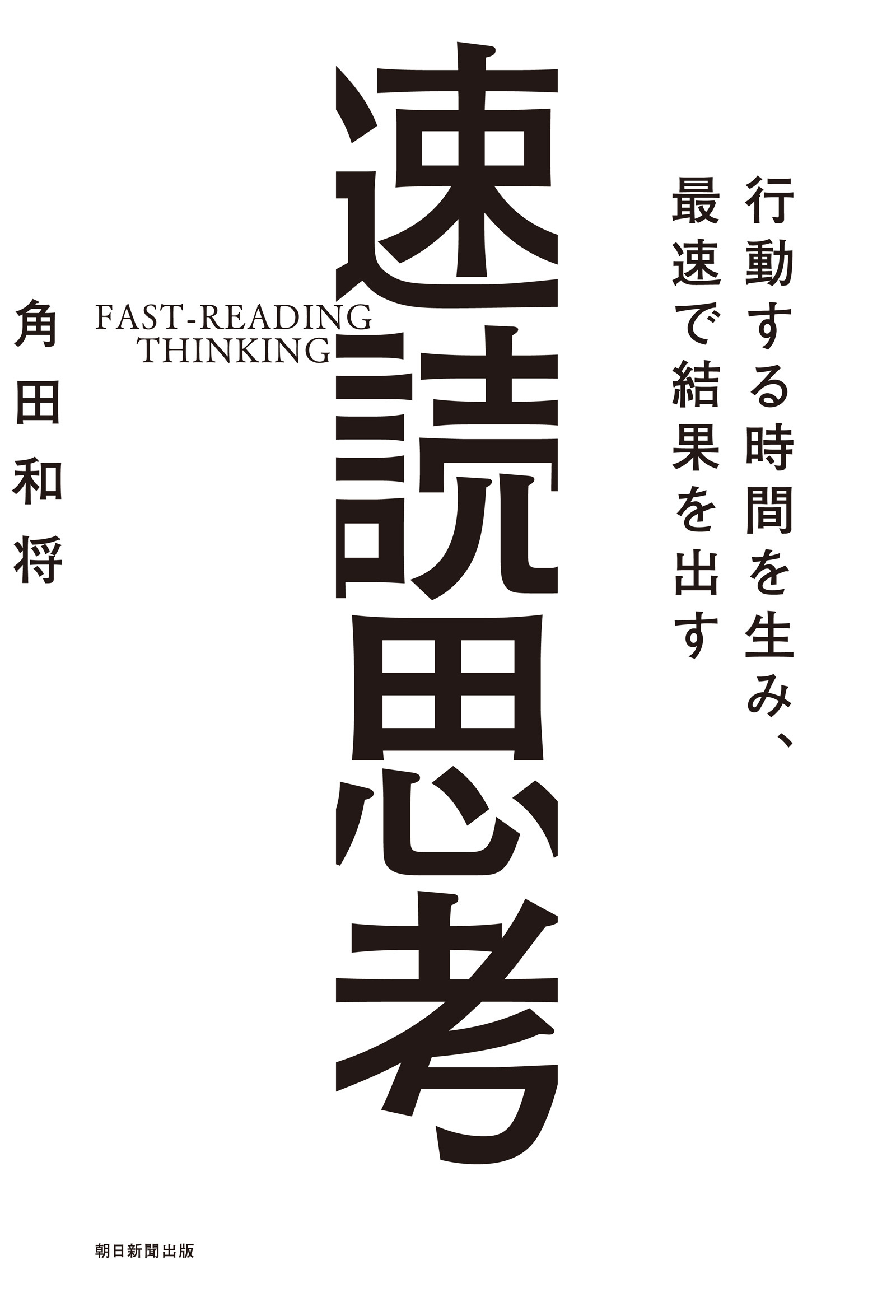 行動する時間を生み、
最速で結果を出す

速読思考

FAST-READING
THINKING

角田和将

朝日新聞出版